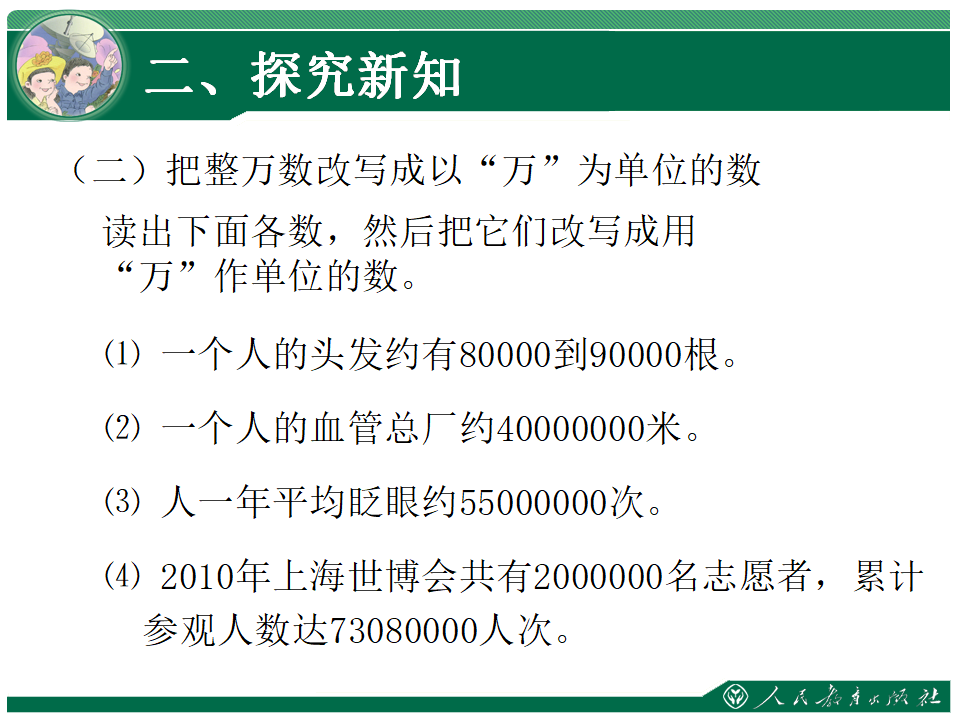 二、探究新知

（二）把整万数改写成以“万”为单位的数

读出下面各数，然后把它们改写成用“万”作单位的数。

⑴ 一个人的头发约有80000到90000根。

⑵ 一个人的血管总厂约40000000米。

⑶ 人一年平均眨眼约55000000次。

⑷ 2010年上海世博会共有2000000名志愿者，累计参观人数达73080000人次。

人民教育出版社